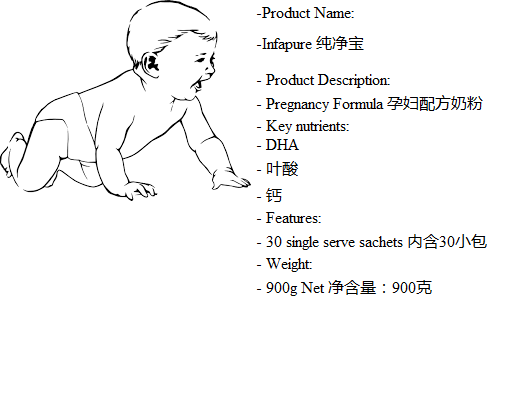 -Product Name:

-Infapure 纯净宝

- Product Description:
- Pregnancy Formula 孕妇配方奶粉
- Key nutrients:
- DHA
- 叶酸
- 钙
- Features:
- 30 single serve sachets 内含30小包
- Weight:
- 900g Net 净含量：900克